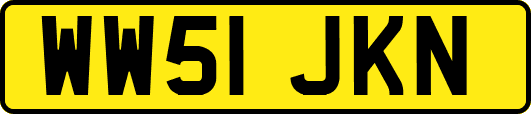 WW51 JKN